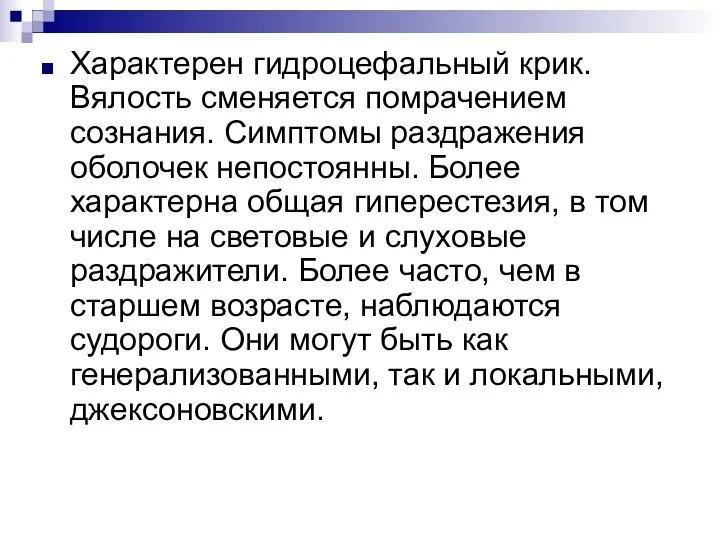 Характерен гидроцефальный крик. Вялость сменяется помрачением сознания. Симптомы раздражения оболочек непостоянны. Более характерна общая гиперестезия, в том числе на световые и слуховые раздражители. Более часто, чем в старшем возрасте, наблюдаются судороги. Они могут быть как генерализованными, так и локальными, джексоновскими.